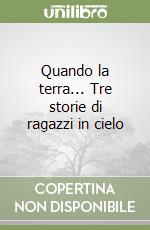 unilibro

Quando la terra... Tre storie di ragazzi in cielo

COPERTINA NON DISPONIBILE